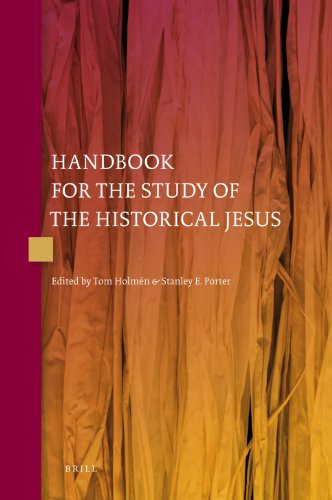 HANDBOOK
FOR THE STUDY OF
THE HISTORICAL JESUS

Edited by Tom Holmén & Stanley E. Porter

BRILL